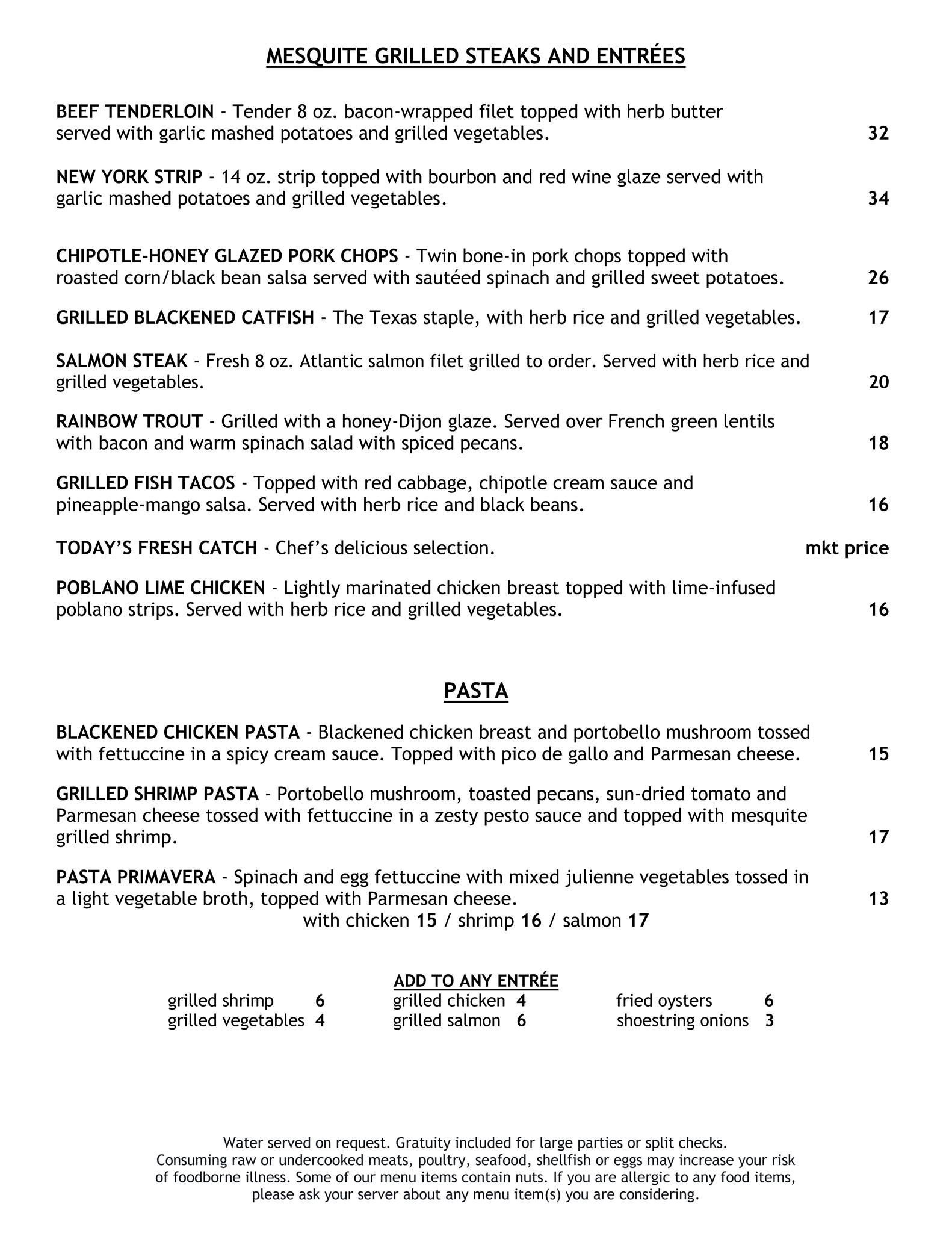 MESQUITE GRILLED STEAKS AND ENTRÉES

BEEF TENDERLOIN - Tender 8 oz. bacon-wrapped filet topped with herb butter served with garlic mashed potatoes and grilled vegetables. 32

NEW YORK STRIP - 14 oz. strip topped with bourbon and red wine glaze served with garlic mashed potatoes and grilled vegetables. 34

CHIPOTLE-HONEY GLAZED PORK CHOPS - Twin bone-in pork chops topped with roasted corn/black bean salsa served with sautéed spinach and grilled sweet potatoes. 26

GRILLED BLACKENED CATFISH - The Texas staple, with herb rice and grilled vegetables. 17

SALMON STEAK - Fresh 8 oz. Atlantic salmon filet grilled to order. Served with herb rice and grilled vegetables. 20

RAINBOW TROUT - Grilled with a honey-Dijon glaze. Served over French green lentils with bacon and warm spinach salad with spiced pecans. 18

GRILLED FISH TACOS - Topped with red cabbage, chipotle cream sauce and pineapple-mango salsa. Served with herb rice and black beans. 16

TODAY'S FRESH CATCH - Chef's delicious selection. mkt price

POBLANO LIME CHICKEN - Lightly marinated chicken breast topped with lime-infused poblano strips. Served with herb rice and grilled vegetables. 16

PASTA

BLACKENED CHICKEN PASTA - Blackened chicken breast and portobello mushroom tossed with fettuccine in a spicy cream sauce. Topped with pico de gallo and Parmesan cheese. 15

GRILLED SHRIMP PASTA - Portobello mushroom, toasted pecans, sun-dried tomato and Parmesan cheese tossed with fettuccine in a zesty pesto sauce and topped with mesquite grilled shrimp. 17

PASTA PRIMAVERA - Spinach and egg fettuccine with mixed julienne vegetables tossed in a light vegetable broth, topped with Parmesan cheese. 13
with chicken 15 / shrimp 16 / salmon 17

ADD TO ANY ENTRÉE
grilled shrimp 6
grilled vegetables 4
grilled chicken 4
grilled salmon 6
fried oysters 6
shoestring onions 3

Water served on request. Gratuity included for large parties or split checks.
Consuming raw or undercooked meats, poultry, seafood, shellfish or eggs may increase your risk of foodborne illness. Some of our menu items contain nuts. If you are allergic to any food items, please ask your server about any menu item(s) you are considering.